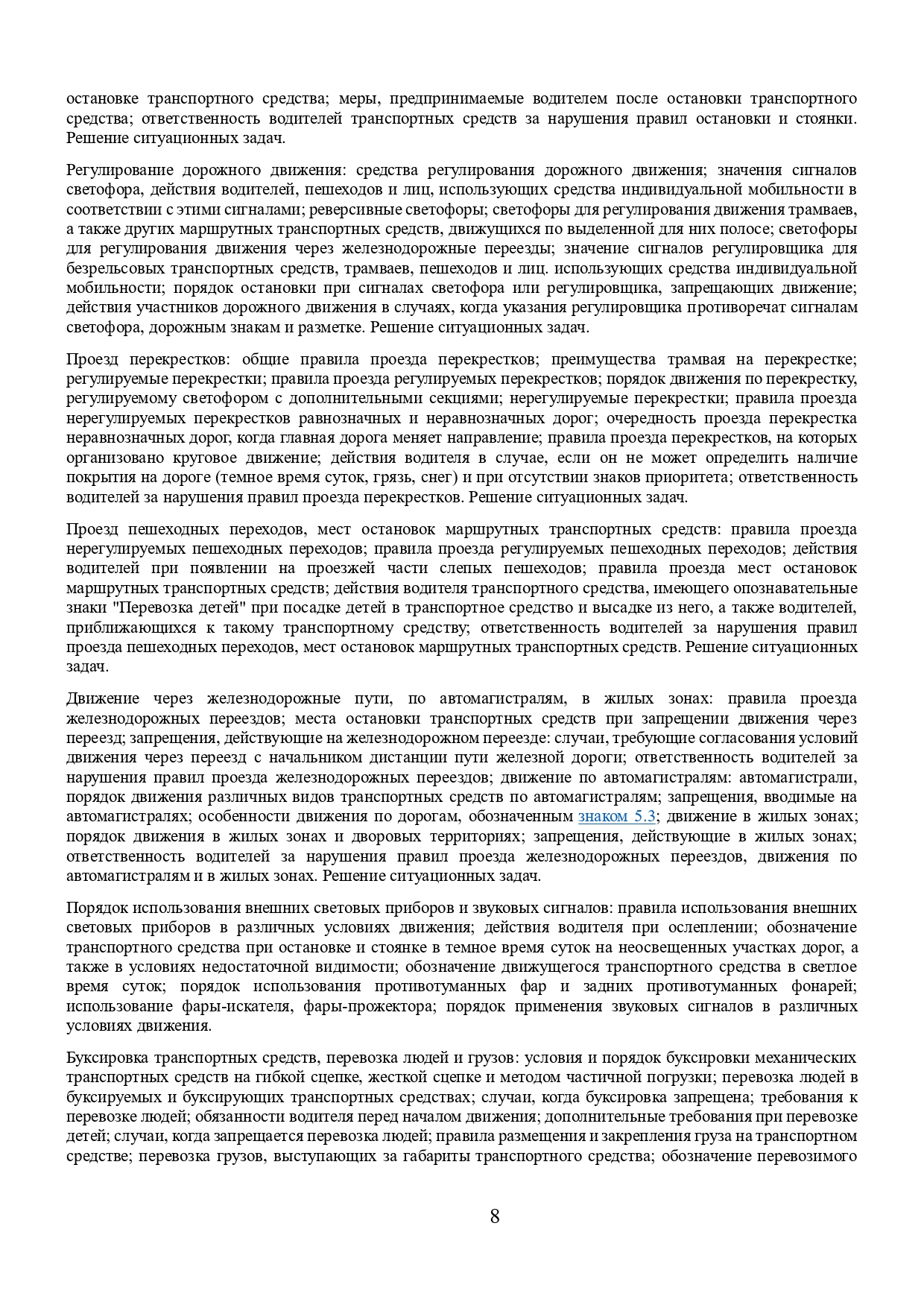 остановке транспортного средства; меры, предпринимаемые водителем после остановки транспортного средства; ответственность водителей транспортных средств за нарушения правил остановки и стоянки. Решение ситуационных задач.

Регулирование дорожного движения: средства регулирования дорожного движения; значения сигналов светофора, действия водителей, пешеходов и лиц, использующих средства индивидуальной мобильности в соответствии с этими сигналами; реверсивные светофоры; светофоры для регулирования движения трамваев, а также других маршрутных транспортных средств, движущихся по выделенной для них полосе; светофоры для регулирования движения через железнодорожные переезды; значение сигналов регулировщика для безрельсовых транспортных средств, трамваев, пешеходов и лиц. использующих средства индивидуальной мобильности; порядок остановки при сигналах светофора или регулировщика, запрещающих движение; действия участников дорожного движения в случаях, когда указания регулировщика противоречат сигналам светофора, дорожным знакам и разметке. Решение ситуационных задач.

Проезд перекрестков: общие правила проезда перекрестков; преимущества трамвая на перекрестке; регулируемые перекрестки; правила проезда регулируемых перекрестков; порядок движения по перекрестку, регулируемому светофором с дополнительными секциями; нерегулируемые перекрестки; правила проезда нерегулируемых перекрестков равнозначных и неравнозначных дорог; очередность проезда перекрестка неравнозначных дорог, когда главная дорога меняет направление; правила проезда перекрестков, на которых организовано круговое движение; действия водителя в случае, если он не может определить наличие покрытия на дороге (темное время суток, грязь, снег) и при отсутствии знаков приоритета; ответственность водителей за нарушения правил проезда перекрестков. Решение ситуационных задач.

Проезд пешеходных переходов, мест остановок маршрутных транспортных средств: правила проезда нерегулируемых пешеходных переходов; правила проезда регулируемых пешеходных переходов; действия водителей при появлении на проезжей части слепых пешеходов; правила проезда мест остановок маршрутных транспортных средств; действия водителя транспортного средства, имеющего опознавательные знаки "Перевозка детей" при посадке детей в транспортное средство и высадке из него, а также водителей, приближающихся к такому транспортному средству; ответственность водителей за нарушения правил проезда пешеходных переходов, мест остановок маршрутных транспортных средств. Решение ситуационных задач.

Движение через железнодорожные пути, по автомагистралям, в жилых зонах: правила проезда железнодорожных переездов; места остановки транспортных средств при запрещении движения через переезд; запрещения, действующие на железнодорожном переезде: случаи, требующие согласования условий движения через переезд с начальником дистанции пути железной дороги; ответственность водителей за нарушения правил проезда железнодорожных переездов; движение по автомагистралям: автомагистрали, порядок движения различных видов транспортных средств по автомагистралям; запрещения, вводимые на автомагистралях; особенности движения по дорогам, обозначенным знаком 5.3; движение в жилых зонах; порядок движения в жилых зонах и дворовых территориях; запрещения, действующие в жилых зонах; ответственность водителей за нарушения правил проезда железнодорожных переездов, движения по автомагистралям и в жилых зонах. Решение ситуационных задач.

Порядок использования внешних световых приборов и звуковых сигналов: правила использования внешних световых приборов в различных условиях движения; действия водителя при ослеплении; обозначение транспортного средства при остановке и стоянке в темное время суток на неосвещенных участках дорог, а также в условиях недостаточной видимости; обозначение движущегося транспортного средства в светлое время суток; порядок использования противотуманных фар и задних противотуманных фонарей; использование фары-искателя, фары-прожектора; порядок применения звуковых сигналов в различных условиях движения.

Буксировка транспортных средств, перевозка людей и грузов: условия и порядок буксировки механических транспортных средств на гибкой сцепке, жесткой сцепке и методом частичной погрузки; перевозка людей в буксируемых и буксирующих транспортных средствах; случаи, когда буксировка запрещена; требования к перевозке людей; обязанности водителя перед началом движения; дополнительные требования при перевозке детей; случаи, когда запрещается перевозка людей; правила размещения и закрепления груза на транспортном средстве; перевозка грузов, выступающих за габариты транспортного средства; обозначение перевозимого

8